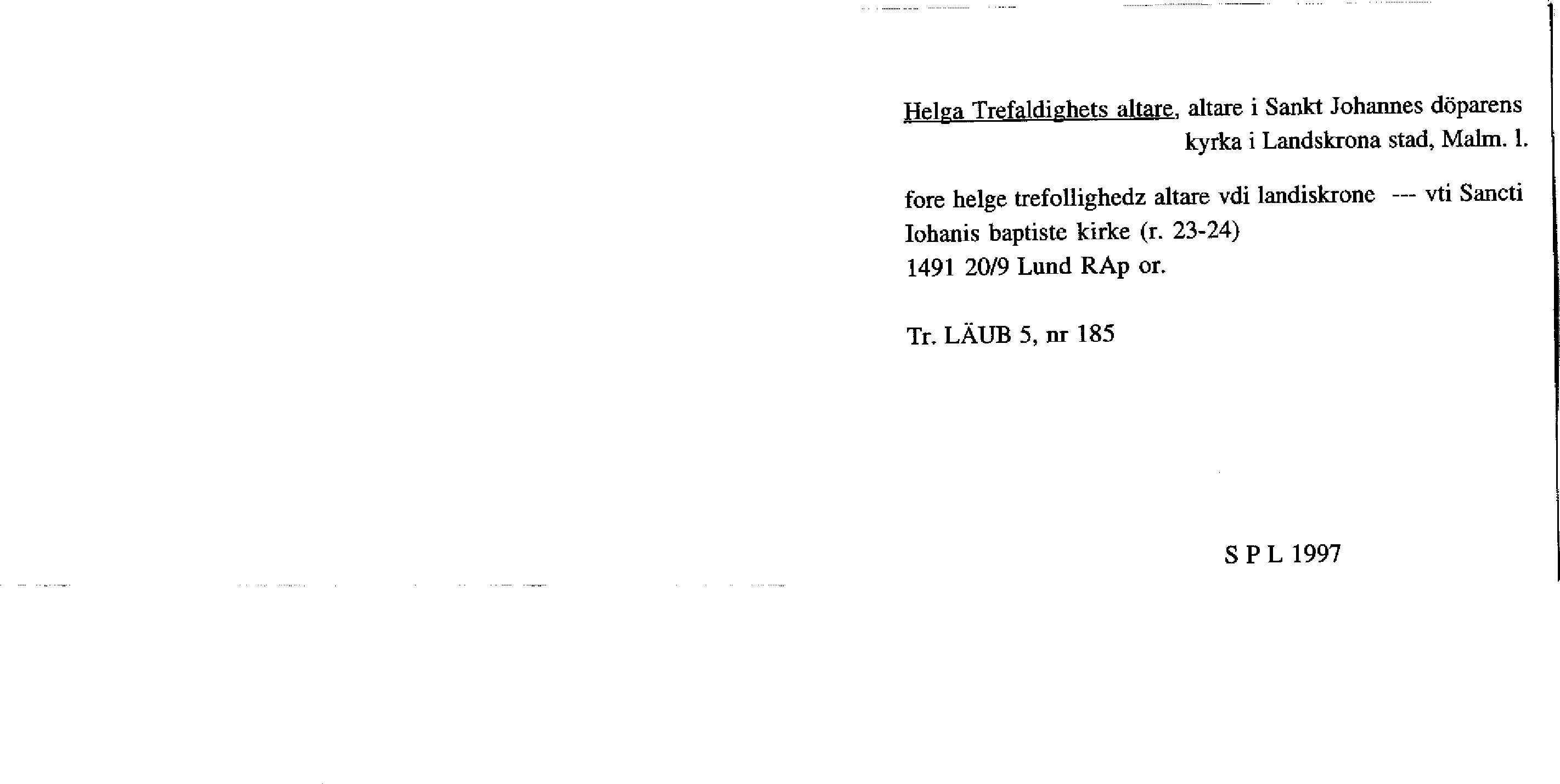 Helga Trefaldighets altare, altare i Sankt Johannes döparens kyrka i Landskrona stad, Malm. l.

fore helge trefollighedz altare vdi landiskrone --- vti Sancti Iohanis baptiste kirke (r. 23-24)
1491 20/9 Lund RAp or.

Tr. LÄUB 5, nr 185

S P L 1997